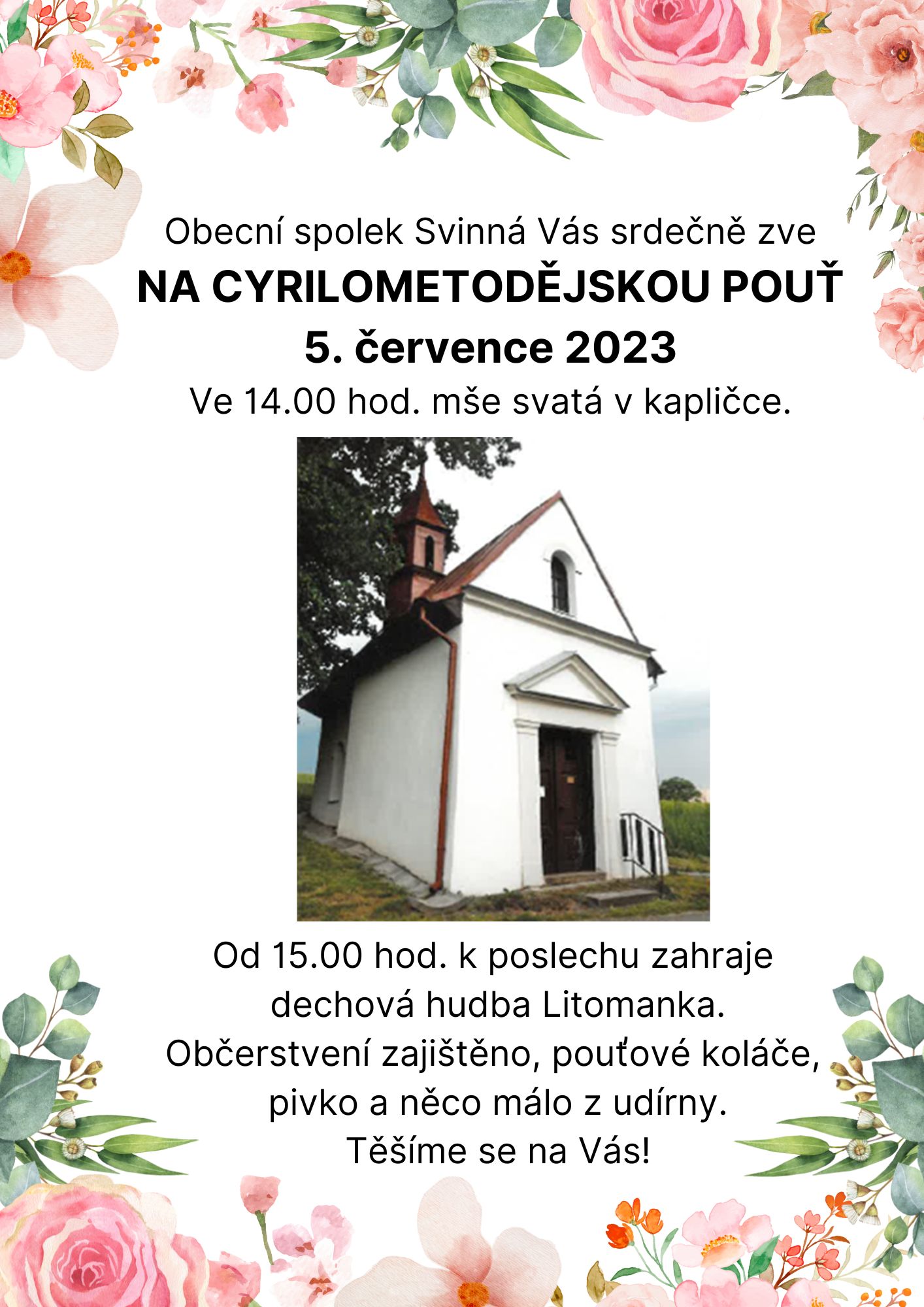 Obecní spolek Svinná Vás srdečně zve

NA CYRILOMETODĚJSKOU POUŤ

5. července 2023

Ve 14.00 hod. mše svatá v kapličce.

Od 15.00 hod. k poslechu zahraje
dechová hudba Litomanka.
Občerstvení zajištěno, pouťové koláče,
pivko a něco málo z udírny.
Těšíme se na Vás!